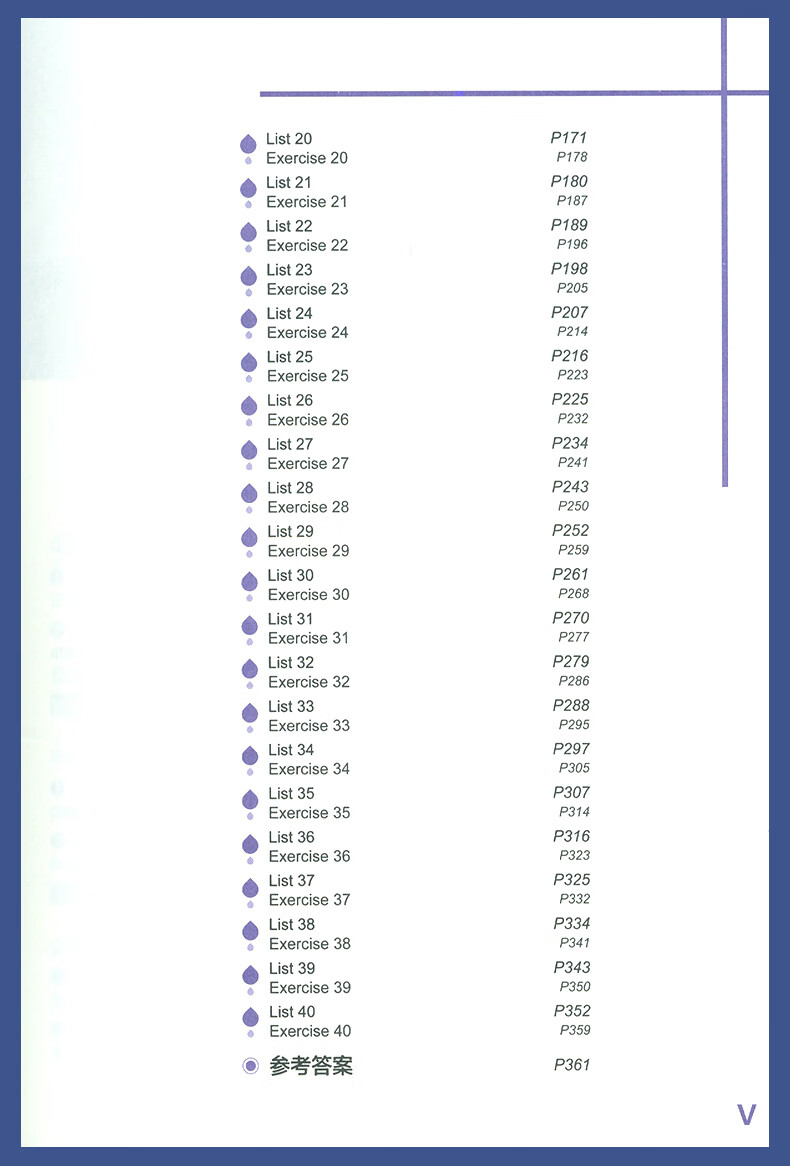 List 20 P171
Exercise 20 P178
List 21 P180
Exercise 21 P187
List 22 P189
Exercise 22 P196
List 23 P198
Exercise 23 P205
List 24 P207
Exercise 24 P214
List 25 P216
Exercise 25 P223
List 26 P225
Exercise 26 P232
List 27 P234
Exercise 27 P241
List 28 P243
Exercise 28 P250
List 29 P252
Exercise 29 P259
List 30 P261
Exercise 30 P268
List 31 P270
Exercise 31 P277
List 32 P279
Exercise 32 P286
List 33 P288
Exercise 33 P295
List 34 P297
Exercise 34 P305
List 35 P307
Exercise 35 P314
List 36 P316
Exercise 36 P323
List 37 P325
Exercise 37 P332
List 38 P334
Exercise 38 P341
List 39 P343
Exercise 39 P350
List 40 P352
Exercise 40 P359

参考答案 P361

V